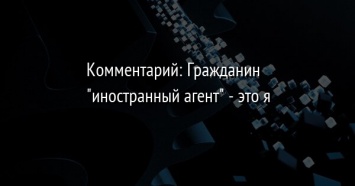 Комментарий: Гражданин "иностранный агент" - это я